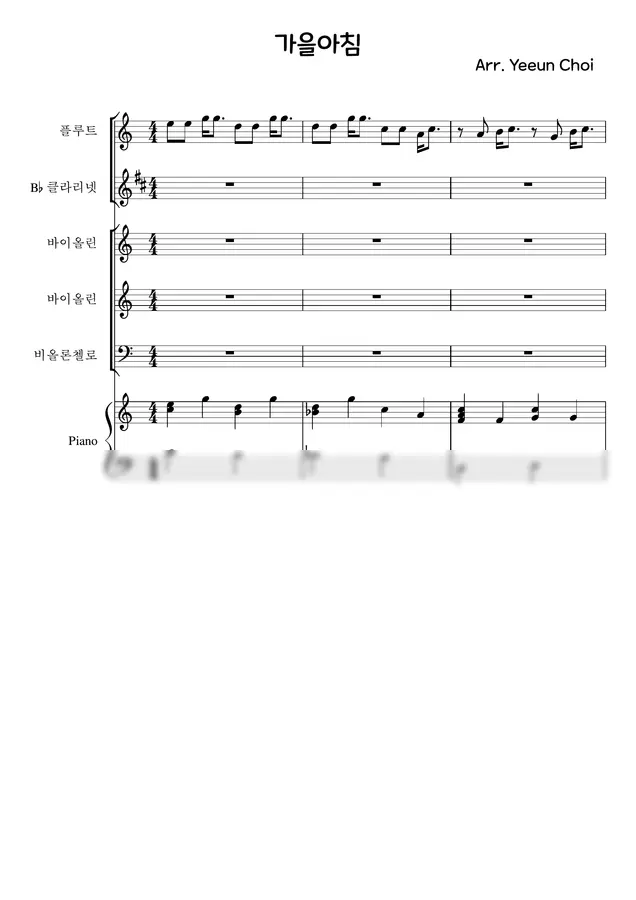 가을아침

Arr. Yeeun Choi

플루트

B♭ 클라리넷

바이올린

바이올린

비올론첼로

Piano